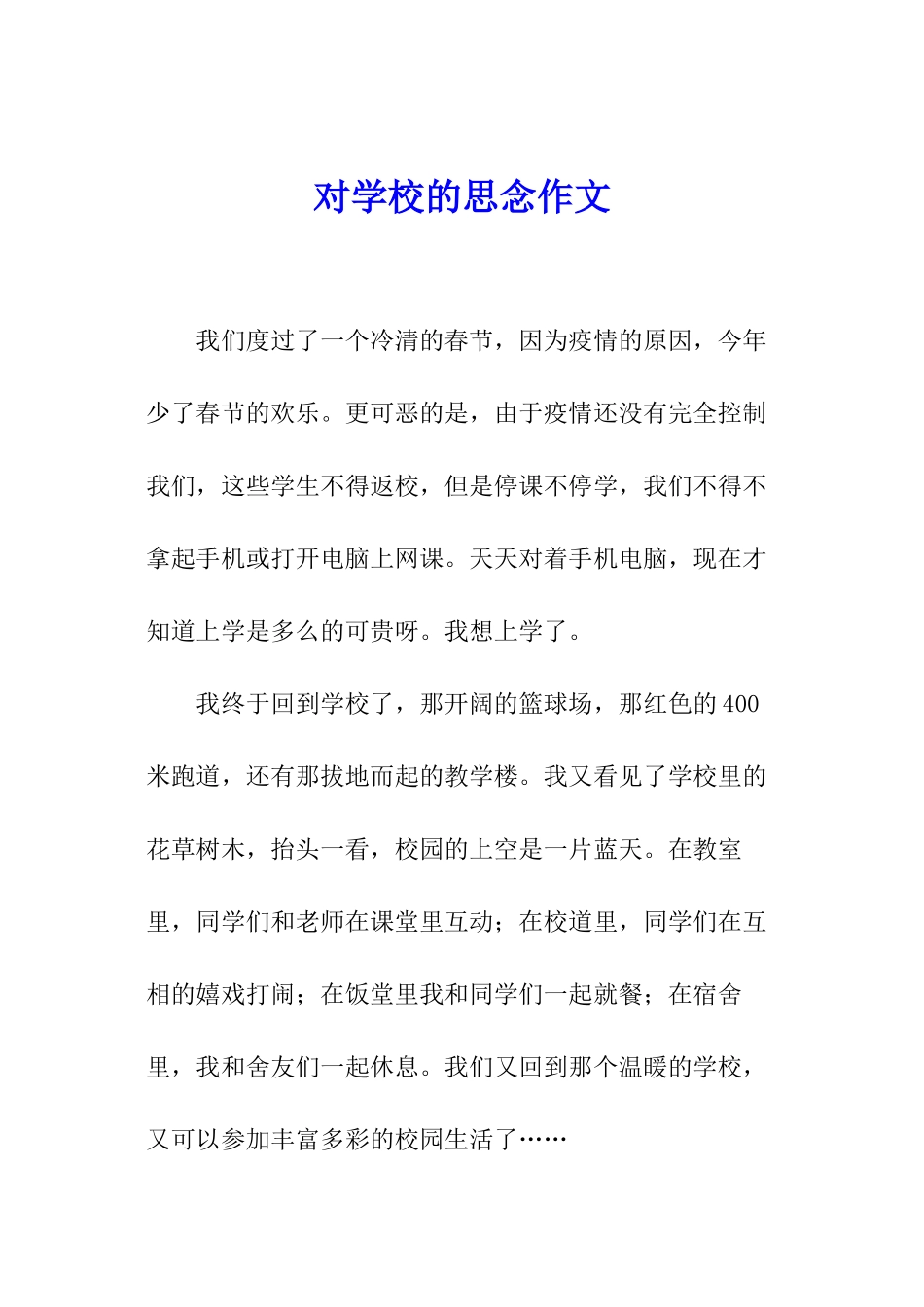 对学校的思念作文

我们度过了一个冷清的春节，因为疫情的原因，今年少了春节的欢乐。更可恶的是，由于疫情还没有完全控制我们，这些学生不得返校，但是停课不停学，我们不得不拿起手机或打开电脑上网课。天天对着手机电脑，现在才知道上学是多么的可贵呀。我想上学了。

我终于回到学校了，那开阔的篮球场，那红色的400米跑道，还有那拔地而起的教学楼。我又看见了学校里的花草树木，抬头一看，校园的上空是一片蓝天。在教室里，同学们和老师在课堂里互动；在校道里，同学们在互相的嬉戏打闹；在饭堂里我和同学们一起就餐；在宿舍里，我和舍友们一起休息。我们又回到那个温暖的学校，又可以参加丰富多彩的校园生活了……